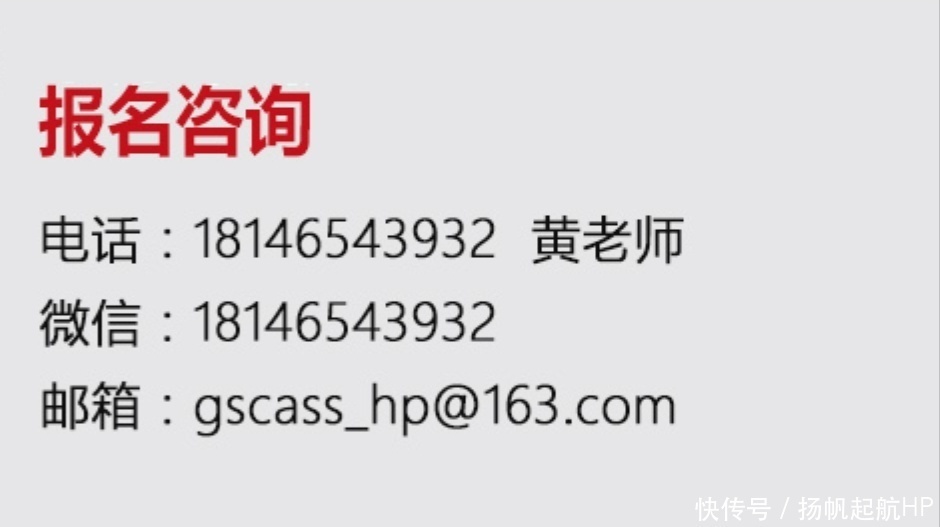 报名咨询

电话：18146543932 黄老师

微信：18146543932

邮箱：gscass_hp@163.com

快传号 / 扬帆起航HP